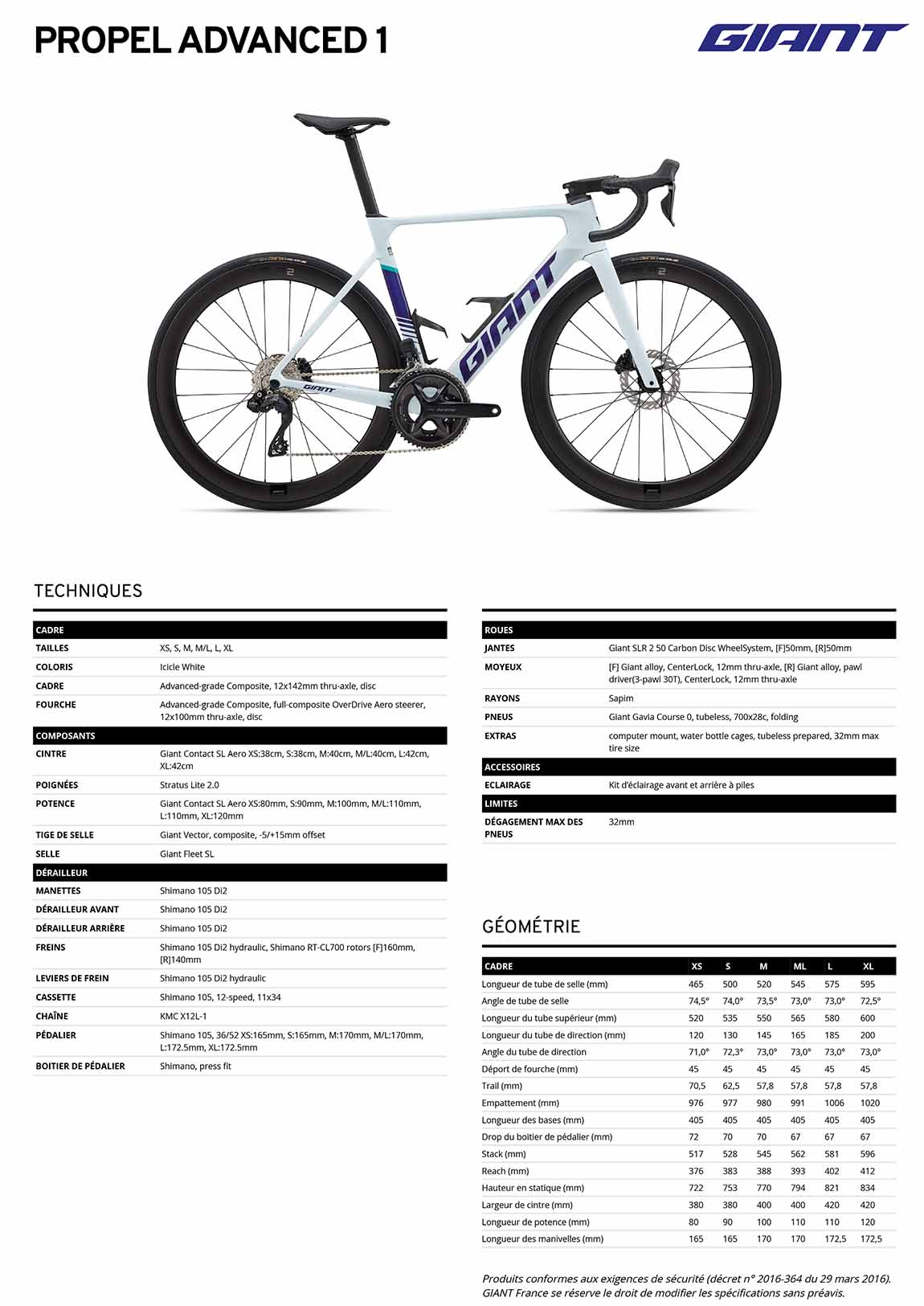 PROPEL ADVANCED 1

GIANT

TECHNIQUES

CADRE

TAILLES
XS, S, M, M/L, L, XL

COLORIS
Icicle White

CADRE
Advanced-grade Composite, 12x142mm thru-axle, disc

FOURCHE
Advanced-grade Composite, full-composite OverDrive Aero steerer, 12x100mm thru-axle, disc

COMPOSANTS

CINTRE
Giant Contact SL Aero XS:38cm, S:38cm, M:40cm, M/L:40cm, L:42cm, XL:42cm

POIGNÉES
Stratus Lite 2.0

POTENCE
Giant Contact SL Aero XS:80mm, S:90mm, M:100mm, M/L:110mm, L:110mm, XL:120mm

TIGE DE SELLE
Giant Vector, composite, -5/+15mm offset

SELLE
Giant Fleet SL

DÉRAILLEUR

MANETTES
Shimano 105 Di2

DÉRAILLEUR AVANT
Shimano 105 Di2

DÉRAILLEUR ARRIÈRE
Shimano 105 Di2

FREINS
Shimano 105 Di2 hydraulic, Shimano RT-CL700 rotors [F]160mm, [R]140mm

LEVIERS DE FREIN
Shimano 105 Di2 hydraulic

CASSETTE
Shimano 105, 12-speed, 11x34

CHAÎNE
KMC X12L-1

PÉDALIER
Shimano 105, 36/52 XS:165mm, S:165mm, M:170mm, M/L:170mm, L:172.5mm, XL:172.5mm

BOITIER DE PÉDALIER
Shimano, press fit

ROUES

JANTES
Giant SLR 2 50 Carbon Disc WheelSystem, [F]50mm, [R]50mm

MOYEUX
[F] Giant alloy, CenterLock, 12mm thru-axle, [R] Giant alloy, pawl driver(3-pawl 30T), CenterLock, 12mm thru-axle

RAYONS
Sapim

PNEUS
Giant Gavia Course 0, tubeless, 700x28c, folding

EXTRAS
computer mount, water bottle cages, tubeless prepared, 32mm max tire size

ACCESSOIRES

ECLAIRAGE
Kit d'éclairage avant et arrière à piles

LIMITES

DÉGAGEMENT MAX DES PNEUS
32mm

GÉOMÉTRIE

| CADRE | XS | S | M | ML | L | XL |
|---|---|---|---|---|---|---|
| Longueur de tube de selle (mm) | 465 | 500 | 520 | 545 | 575 | 595 |
| Angle de tube de selle | 74,5° | 74,0° | 73,5° | 73,0° | 73,0° | 72,5° |
| Longueur du tube supérieur (mm) | 520 | 535 | 550 | 565 | 580 | 600 |
| Longueur du tube de direction (mm) | 120 | 130 | 145 | 165 | 185 | 200 |
| Angle du tube de direction | 71,0° | 72,3° | 73,0° | 73,0° | 73,0° | 73,0° |
| Déport de fourche (mm) | 45 | 45 | 45 | 45 | 45 | 45 |
| Trail (mm) | 70,5 | 62,5 | 57,8 | 57,8 | 57,8 | 57,8 |
| Empattement (mm) | 976 | 977 | 980 | 991 | 1006 | 1020 |
| Longueur des bases (mm) | 405 | 405 | 405 | 405 | 405 | 405 |
| Drop du boitier de pédalier (mm) | 72 | 70 | 70 | 67 | 67 | 67 |
| Stack (mm) | 517 | 528 | 545 | 562 | 581 | 596 |
| Reach (mm) | 376 | 383 | 388 | 393 | 402 | 412 |
| Hauteur en statique (mm) | 722 | 753 | 770 | 794 | 821 | 834 |
| Largeur de cintre (mm) | 380 | 380 | 400 | 400 | 420 | 420 |
| Longueur de potence (mm) | 80 | 90 | 100 | 110 | 110 | 120 |
| Longueur des manivelles (mm) | 165 | 165 | 170 | 170 | 172,5 | 172,5 |

Produits conformes aux exigences de sécurité (décret n° 2016-364 du 29 mars 2016). GIANT France se réserve le droit de modifier les spécifications sans préavis.